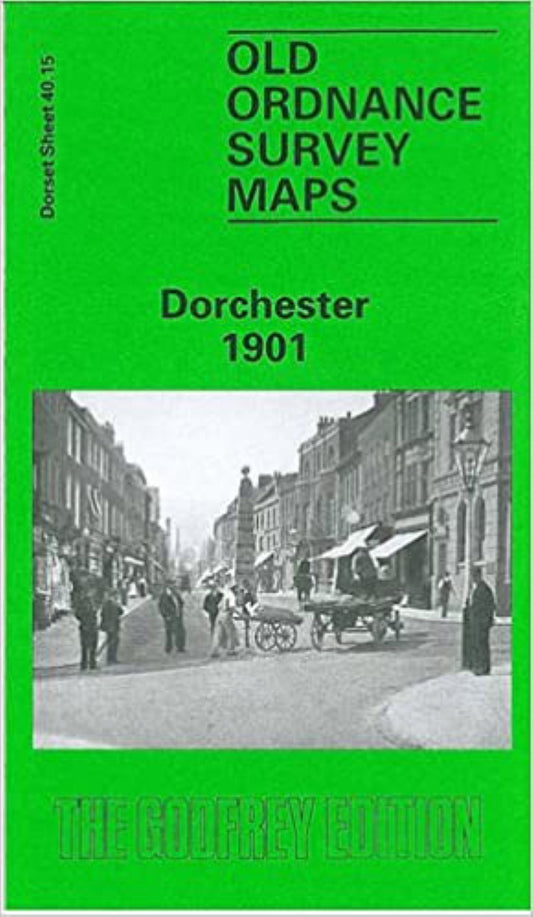 Dorset Sheet 40.15

OLD ORDNANCE SURVEY MAPS

Dorchester
1901

THE GODFREY EDITION